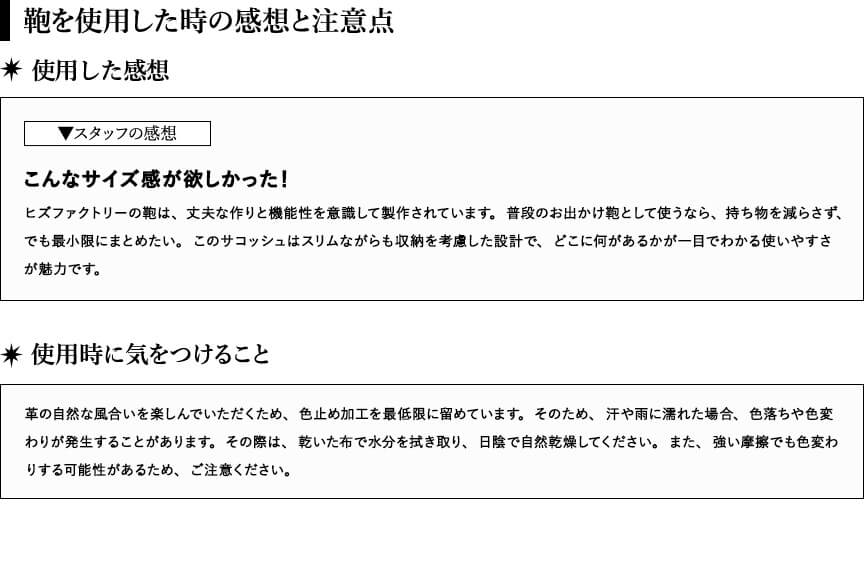 鞄を使用した時の感想と注意点

✷ 使用した感想

▼スタッフの感想

こんなサイズ感が欲しかった!

ヒズファクトリーの鞄は、丈夫な作りと機能性を意識して製作されています。普段のお出かけ鞄として使うなら、持ち物を減らさず、でも最小限にまとめたい。このサコッシュはスリムながらも収納を考慮した設計で、どこに何があるかが一目でわかる使いやすさが魅力です。

✷ 使用時に気をつけること

革の自然な風合いを楽しんでいただくため、色止め加工を最低限に留めています。そのため、汗や雨に濡れた場合、色落ちや色変わりが発生することがあります。その際は、乾いた布で水分を拭き取り、日陰で自然乾燥してください。また、強い摩擦でも色変わりする可能性があるため、ご注意ください。